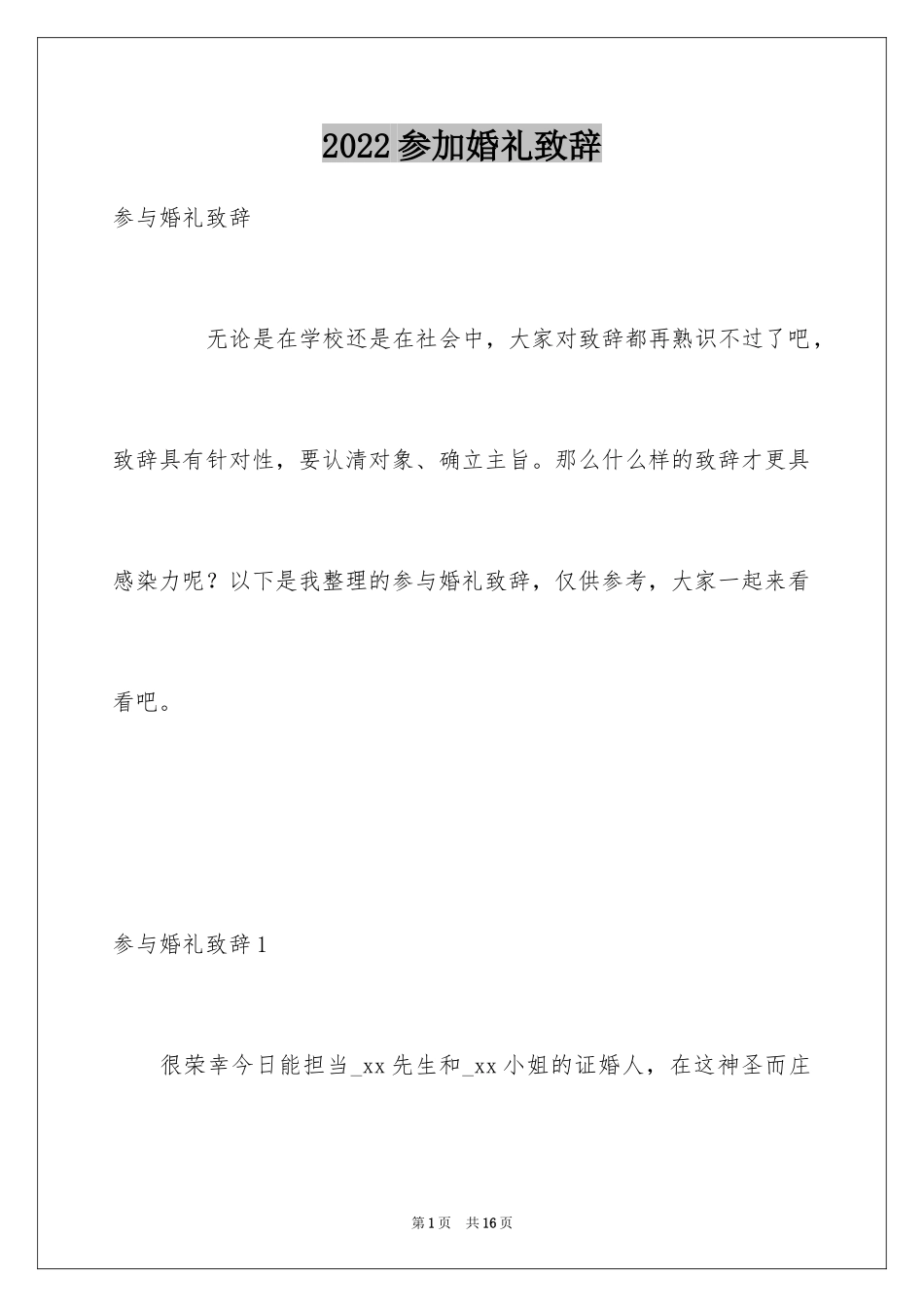 2022参加婚礼致辞

参与婚礼致辞

无论是在学校还是在社会中，大家对致辞都再熟识不过了吧，致辞具有针对性，要认清对象、确立主旨。那么什么样的致辞才更具感染力呢？以下是我整理的参与婚礼致辞，仅供参考，大家一起来看看吧。

参与婚礼致辞1

很荣幸今日能担当_xx先生和_xx小姐的证婚人，在这神圣而庄

第1页 共16页